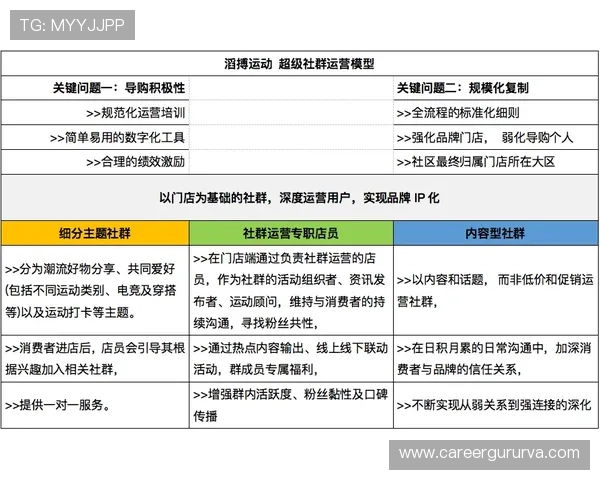 TG: MYYJJPP

| 滔搏运动 超级社群运营模型 | | |
|---|---|---|
| 关键问题一：导购积极性 | | 关键问题二：规模化复制 |
| >>规范化运营培训 | | >>全流程的标准化细则 |
| >>简单易用的数字化工具 | | >>强化品牌门店， 弱化导购个人 |
| >>合理的绩效激励 | | >>社区最终归属门店所在大区 |
| 以门店为基础的社群，深度运营用户，实现品牌 IP 化 | | |
| 细分主题社群 | 社群运营专职店员 | 内容型社群 |
| >>分为潮流好物分享、共同爱好(包括不同运动类别、电竞及穿搭等)以及运动打卡等主题。 | >>在门店端通过负责社群运营的店员，作为社群的活动组织者、资讯发布者、运动顾问，维持与消费者的持续沟通，寻找粉丝共性， | >>以内容和话题， 而非低价和促销运营社群， |
| >>消费者进店后，店员会引导其根据兴趣加入相关社群， | >>通过热点内容输出、线上线下联动活动，群成员专属福利， | >>在日积月累的日常沟通中，加深消费者与品牌的信任关系， |
| >>提供一对一服务。 | >>增强群内活跃度、粉丝黏性及口碑传播 | >>不断实现从弱关系到强连接的深化 |

www.careergururva.com